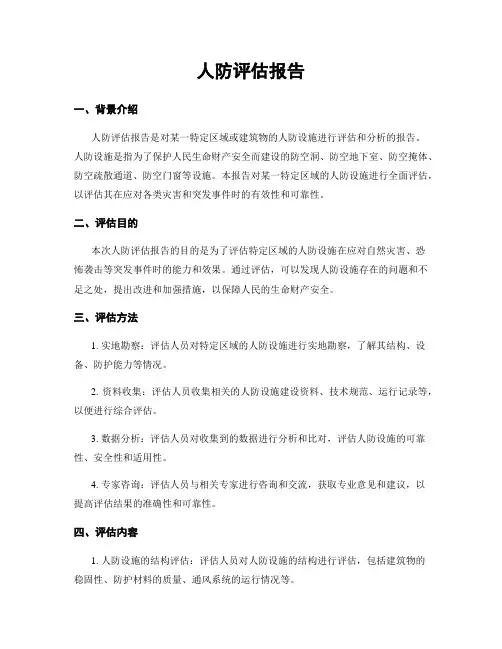 人防评估报告

一、背景介绍

人防评估报告是对某一特定区域或建筑物的人防设施进行评估和分析的报告。人防设施是指为了保护人民生命财产安全而建设的防空洞、防空地下室、防空掩体、防空疏散通道、防空门窗等设施。本报告对某一特定区域的人防设施进行全面评估，以评估其在应对各类灾害和突发事件时的有效性和可靠性。

二、评估目的

本次人防评估报告的目的是为了评估特定区域的人防设施在应对自然灾害、恐怖袭击等突发事件时的能力和效果。通过评估，可以发现人防设施存在的问题和不足之处，提出改进和加强措施，以保障人民的生命财产安全。

三、评估方法

1. 实地勘察：评估人员对特定区域的人防设施进行实地勘察，了解其结构、设备、防护能力等情况。

2. 资料收集：评估人员收集相关的人防设施建设资料、技术规范、运行记录等，以便进行综合评估。

3. 数据分析：评估人员对收集到的数据进行分析和比对，评估人防设施的可靠性、安全性和适用性。

4. 专家咨询：评估人员与相关专家进行咨询和交流，获取专业意见和建议，以提高评估结果的准确性和可靠性。

四、评估内容

1. 人防设施的结构评估：评估人员对人防设施的结构进行评估，包括建筑物的稳固性、防护材料的质量、通风系统的运行情况等。